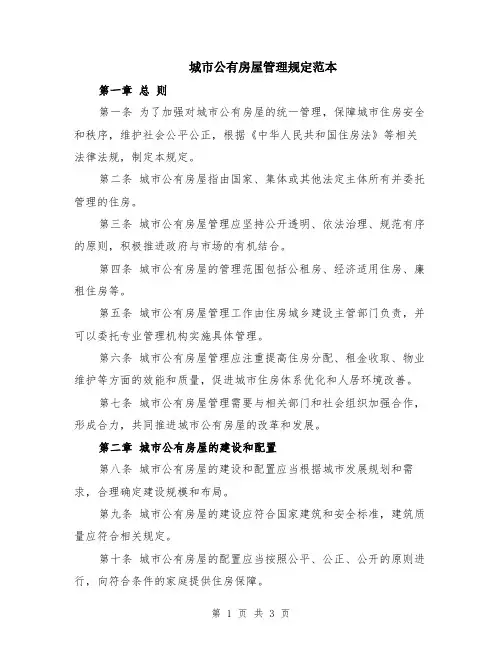 城市公有房屋管理规定范本

第一章 总 则

第一条 为了加强对城市公有房屋的统一管理，保障城市住房安全和秩序，维护社会公平公正，根据《中华人民共和国住房法》等相关法律法规，制定本规定。

第二条 城市公有房屋指由国家、集体或其他法定主体所有并委托管理的住房。

第三条 城市公有房屋管理应坚持公开透明、依法治理、规范有序的原则，积极推进政府与市场的有机结合。

第四条 城市公有房屋的管理范围包括公租房、经济适用住房、廉租住房等。

第五条 城市公有房屋管理工作由住房城乡建设主管部门负责，并可以委托专业管理机构实施具体管理。

第六条 城市公有房屋管理应注重提高住房分配、租金收取、物业维护等方面的效能和质量，促进城市住房体系优化和人居环境改善。

第七条 城市公有房屋管理需要与相关部门和社会组织加强合作，形成合力，共同推进城市公有房屋的改革和发展。

第二章 城市公有房屋的建设和配置

第八条 城市公有房屋的建设和配置应当根据城市发展规划和需求，合理确定建设规模和布局。

第九条 城市公有房屋的建设应符合国家建筑和安全标准，建筑质量应符合相关规定。

第十条 城市公有房屋的配置应当按照公平、公正、公开的原则进行，向符合条件的家庭提供住房保障。

第 1 页 共 3 页